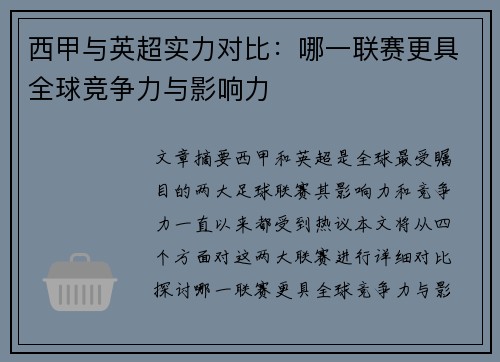 西甲与英超实力对比：哪一联赛更具全球竞争力与影响力

文章摘要西甲和英超是全球最受瞩目的两大足球联赛其影响力和竞争力一直以来都受到热议本文将从四个方面对这两大联赛进行详细对比探讨哪一联赛更具全球竞争力与影